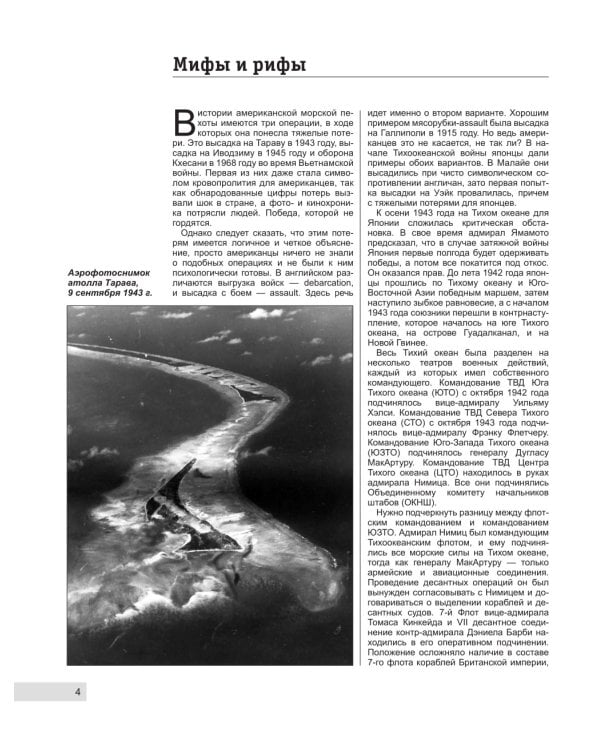 Мифы и рифы

В истории американской морской пехоты имеются три операции, в ходе которых она понесла тяжелые потери. Это высадка на Тараву в 1943 году, высадка на Иводзиму в 1945 году и оборона Кхесани в 1968 году во время Вьетнамской войны. Первая из них даже стала символом кровопролития для американцев, так как обнародованные цифры потерь вызвали шок в стране, а фото- и кинохроника потрясли людей. Победа, которой не гордятся.

Однако следует сказать, что этим потерям имеется логичное и четкое объяснение, просто американцы ничего не знали о подобных операциях и не были к ним психологически готовы. В английском различаются выгрузка войск — debarcation, и высадка с боем — assault. Здесь речь идет именно о втором варианте. Хорошим примером мясорубки-assault была высадка на Галлиполи в 1915 году. Но ведь американцев это не касается, не так ли? В начале Тихоокеанской войны японцы дали примеры обоих вариантов. В Малайе они высадились при чисто символическом сопротивлении англичан, зато первая попытка высадки на Уэйк провалилась, причем с тяжелыми потерями для японцев.

К осени 1943 года на Тихом океане для Японии сложилась критическая обстановка. В свое время адмирал Ямамото предсказал, что в случае затяжной войны Япония первые полгода будет одерживать победы, а потом все покатится под откос. Он оказался прав. До лета 1942 года японцы прошлись по Тихому океану и Юго-Восточной Азии победным маршем, затем наступило зыбкое равновесие, а с началом 1943 года союзники перешли в контрнаступление, которое началось на юге Тихого океана, на острове Гуадалканал, и на Новой Гвинее.

Весь Тихий океан была разделен на несколько театров военных действий, каждый из которых имел собственного командующего. Командование ТВД Юга Тихого океана (ЮТО) с октября 1942 года подчинялось вице-адмиралу Уильяму Хэлси. Командование ТВД Севера Тихого океана (СТО) с октября 1943 года подчинялось вице-адмиралу Фрэнку Флетчеру. Командование Юго-Запада Тихого океана (ЮЗТО) подчинялось генералу Дугласу МакАртуру. Командование ТВД Центра Тихого океана (ЦТО) находилось в руках адмирала Нимица. Все они подчинялись Объединенному комитету начальников штабов (ОКНШ).

Нужно подчеркнуть разницу между флотским командованием и командованием ЮЗТО. Адмирал Нимиц был командующим Тихоокеанским флотом, и ему подчинялись все морские силы на Тихом океане, тогда как генералу МакАртуру — только армейские и авиационные соединения. Проведение десантных операций он был вынужден согласовывать с Нимицем и договариваться о выделении кораблей и десантных судов. 7-й Флот вице-адмирала Томаса Кинкейда и VII десантное соединение контр-адмирала Дэниела Барби находились в его оперативном подчинении. Положение осложняло наличие в составе 7-го флота кораблей Британской империи,

Аэрофотоснимок атолла Тарава, 9 сентября 1943 г.

4